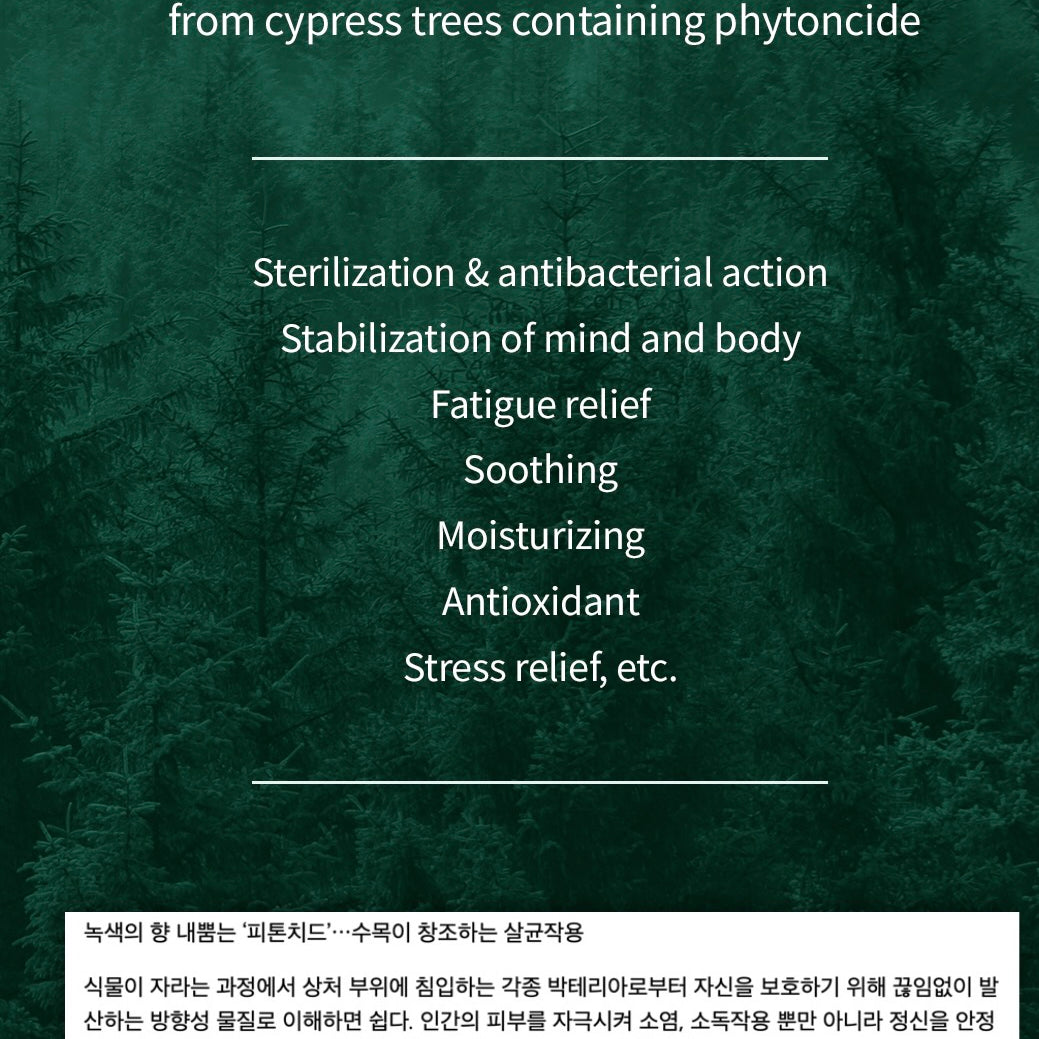 from cypress trees containing phytoncide

Sterilization & antibacterial action
Stabilization of mind and body
Fatigue relief
Soothing
Moisturizing
Antioxidant
Stress relief, etc.

녹색의 향 내뿜는 '피톤치드'…수목이 창조하는 살균작용

식물이 자라는 과정에서 상처 부위에 침입하는 각종 박테리아로부터 자신을 보호하기 위해 끊임없이 발산하는 방향성 물질로 이해하면 쉽다. 인간의 피부를 자극시켜 소염, 소독작용 뿐만 아니라 정신을 안정